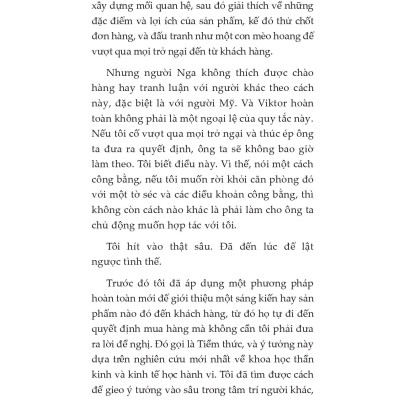 xây dựng mối quan hệ, sau đó giải thích về những đặc điểm và lợi ích của sản phẩm, kế đó thử chốt đơn hàng, và đấu tranh như một con mèo hoang để vượt qua mọi trở ngại đến từ khách hàng.

Nhưng người Nga không thích được chào hàng hay tranh luận với người khác theo cách này, đặc biệt là với người Mỹ. Và Viktor hoàn toàn không phải là một ngoại lệ của quy tắc này. Nếu tôi cố vượt qua mọi trở ngại và thúc ép ông ta đưa ra quyết định, ông ta sẽ không bao giờ làm theo. Tôi biết điều này. Vì thế, nói một cách công bằng, nếu tôi muốn rời khỏi căn phòng đó với một tờ séc và các điều khoản công bằng, thì không còn cách nào khác là phải làm cho ông ta chủ động muốn hợp tác với tôi.

Tôi hít vào thật sâu. Đã đến lúc để lật ngược tình thế.

Trước đó tôi đã áp dụng một phương pháp hoàn toàn mới để giới thiệu một sáng kiến hay sản phẩm nào đó đến khách hàng, từ đó họ tự đi đến quyết định mua hàng mà không cần tôi phải đưa ra lời đề nghị. Đó gọi là Tiềm thức, và ý tưởng này dựa trên nghiên cứu mới nhất về khoa học thần kinh và kinh tế học hành vi. Tôi đã tìm được cách để gieo ý tưởng vào sâu trong tâm trí người khác,